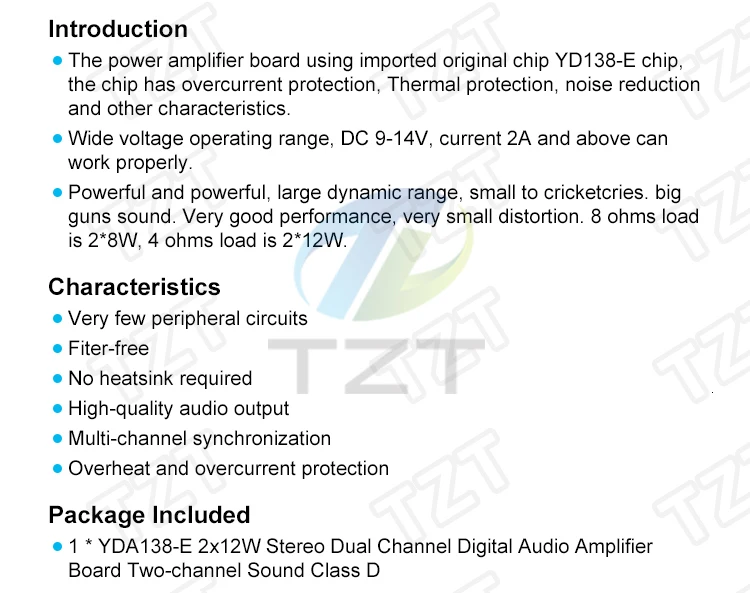 Introduction

• The power amplifier board using imported original chip YD138-E chip, the chip has overcurrent protection, Thermal protection, noise reduction and other characteristics.

• Wide voltage operating range, DC 9-14V, current 2A and above can work properly.

• Powerful and powerful, large dynamic range, small to cricketcries. big guns sound. Very good performance, very small distortion. 8 ohms load is 2*8W, 4 ohms load is 2*12W.

Characteristics

• Very few peripheral circuits
• Fiter-free
• No heatsink required
• High-quality audio output
• Multi-channel synchronization
• Overheat and overcurrent protection

Package Included

• 1 * YDA138-E 2x12W Stereo Dual Channel Digital Audio Amplifier Board Two-channel Sound Class D

TZT